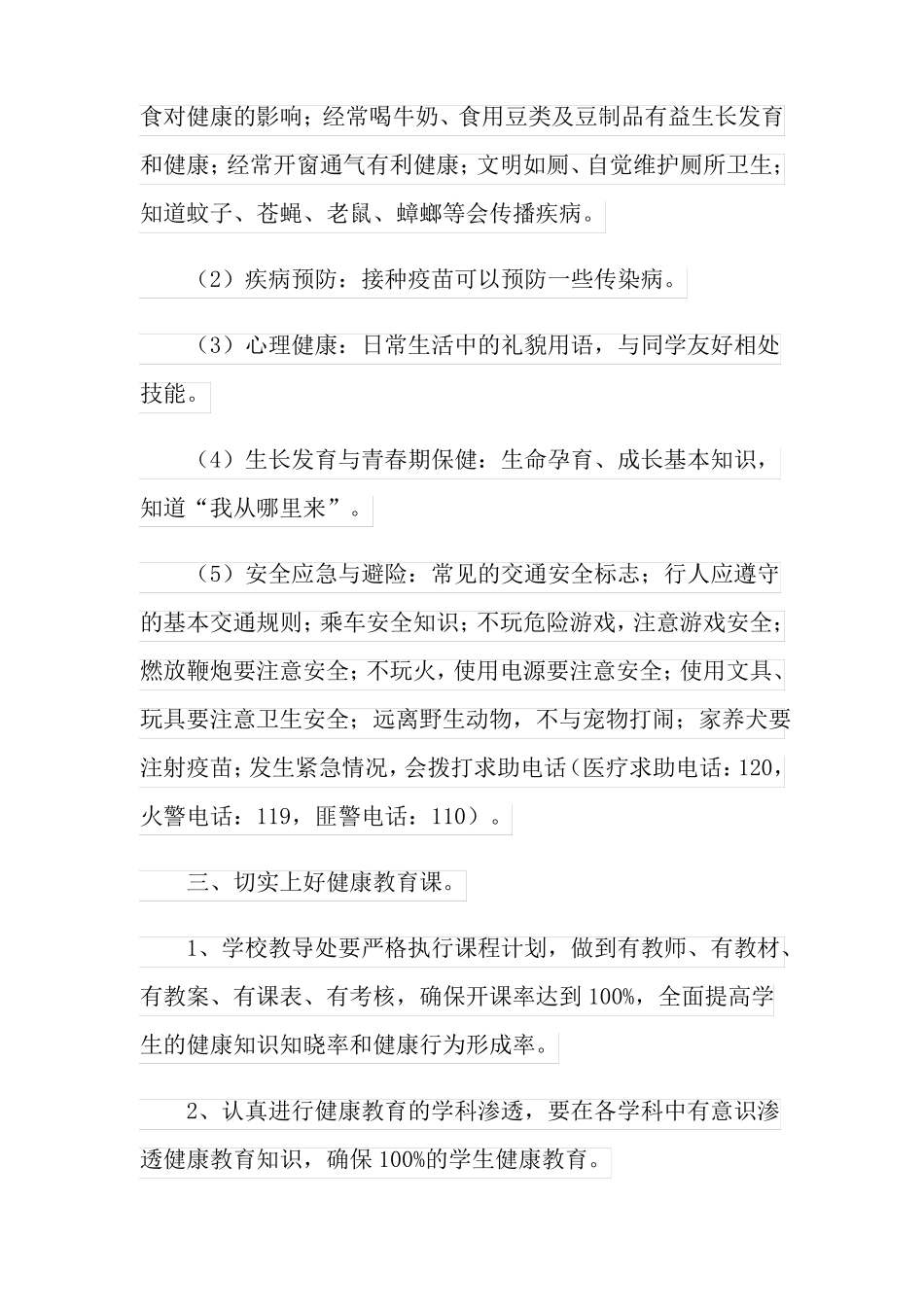 食对健康的影响；经常喝牛奶、食用豆类及豆制品有益生长发育和健康；经常开窗通气有利健康；文明如厕、自觉维护厕所卫生；知道蚊子、苍蝇、老鼠、蟑螂等会传播疾病。

（2）疾病预防：接种疫苗可以预防一些传染病。

（3）心理健康：日常生活中的礼貌用语，与同学友好相处技能。

（4）生长发育与青春期保健：生命孕育、成长基本知识，知道“我从哪里来”。

（5）安全应急与避险：常见的交通安全标志；行人应遵守的基本交通规则；乘车安全知识；不玩危险游戏，注意游戏安全；燃放鞭炮要注意安全；不玩火，使用电源要注意安全；使用文具、玩具要注意卫生安全；远离野生动物，不与宠物打闹；家养犬要注射疫苗；发生紧急情况，会拨打求助电话（医疗求助电话：120，火警电话：119，匪警电话：110）。

三、切实上好健康教育课。

1、学校教导处要严格执行课程计划，做到有教师、有教材、有教案、有课表、有考核，确保开课率达到100%，全面提高学生的健康知识知晓率和健康行为形成率。

2、认真进行健康教育的学科渗透，要在各学科中有意识渗透健康教育知识，确保100%的学生健康教育。